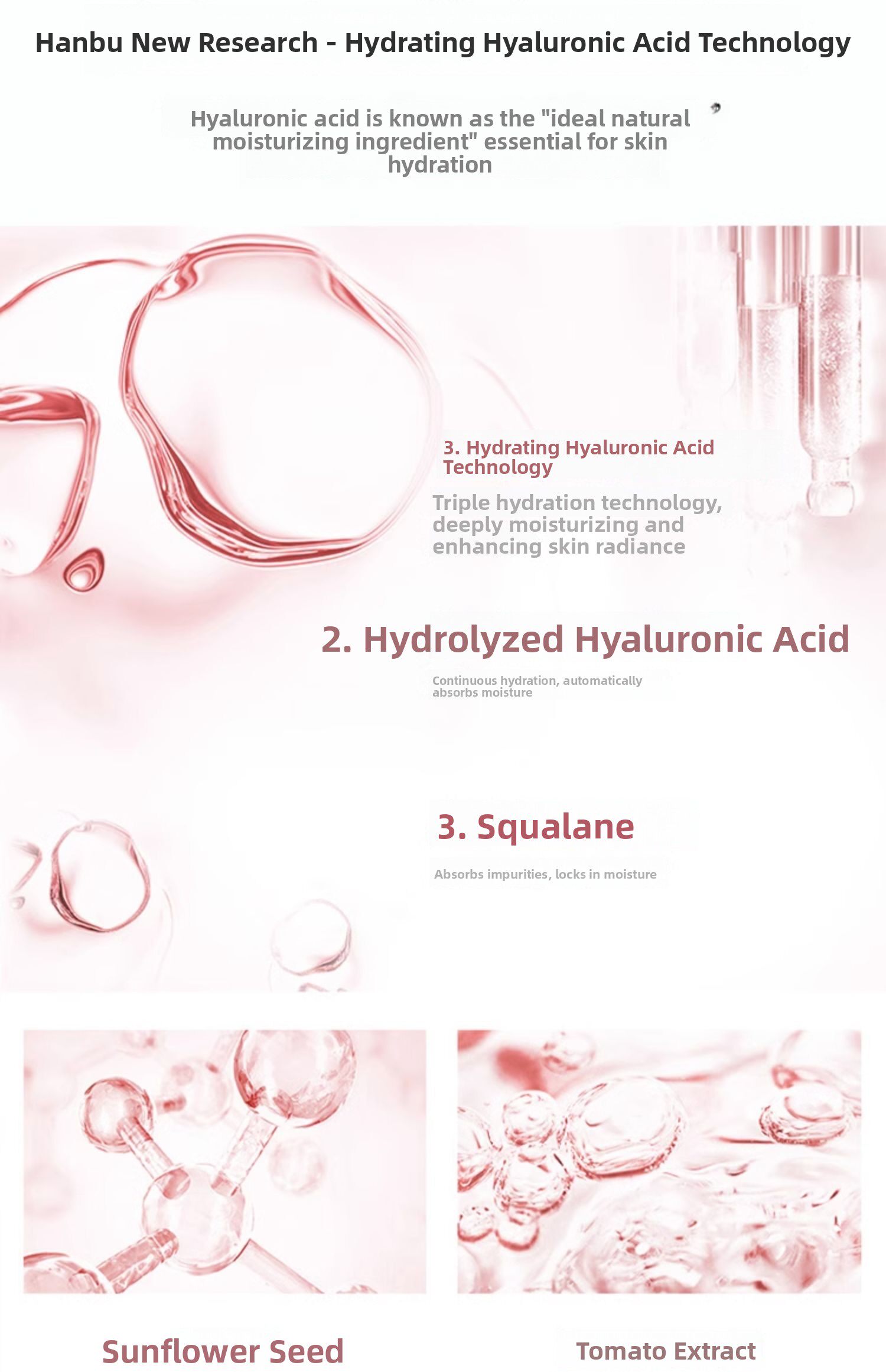 Hanbu New Research - Hydrating Hyaluronic Acid Technology

Hyaluronic acid is known as the "ideal natural moisturizing ingredient" essential for skin hydration

3. Hydrating Hyaluronic Acid Technology

Triple hydration technology, deeply moisturizing and enhancing skin radiance

2. Hydrolyzed Hyaluronic Acid

Continuous hydration, automatically absorbs moisture

3. Squalane

Absorbs impurities, locks in moisture

Sunflower Seed

Tomato Extract